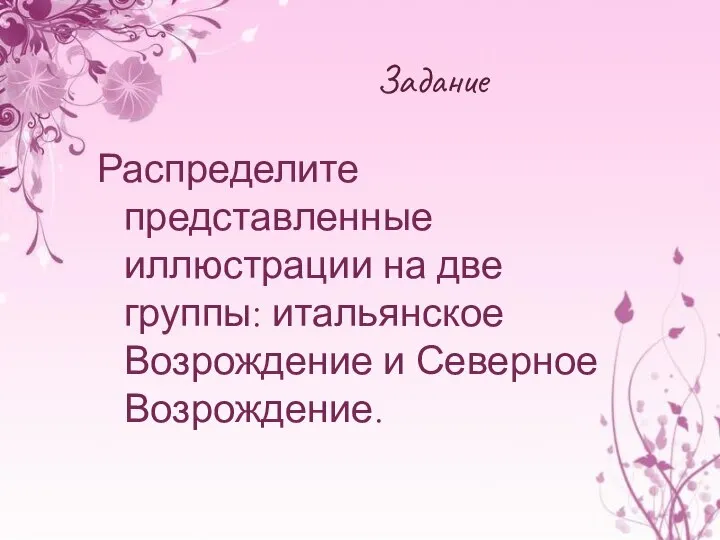 Задание

Распределите представленные иллюстрации на две группы: итальянское Возрождение и Северное Возрождение.